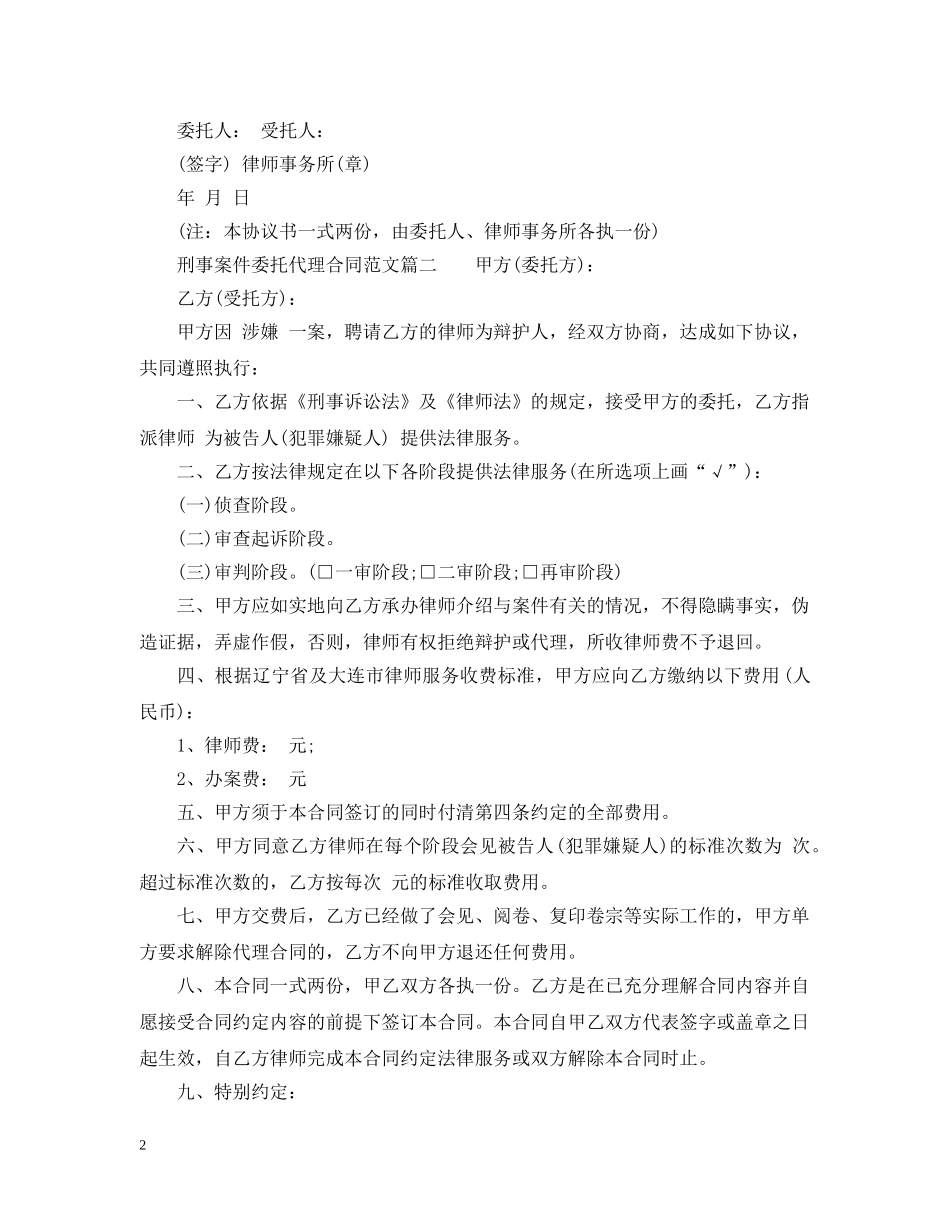 委托人： 受托人：

(签字) 律师事务所(章)

年 月 日

(注：本协议书一式两份，由委托人、律师事务所各执一份)

刑事案件委托代理合同范文篇二 甲方(委托方)：

乙方(受托方)：

甲方因 涉嫌 一案，聘请乙方的律师为辩护人，经双方协商，达成如下协议，共同遵照执行：

一、乙方依据《刑事诉讼法》及《律师法》的规定，接受甲方的委托，乙方指派律师 为被告人(犯罪嫌疑人) 提供法律服务。

二、乙方按法律规定在以下各阶段提供法律服务(在所选项上画“√”)：

(一)侦查阶段。

(二)审查起诉阶段。

(三)审判阶段。(□一审阶段;□二审阶段;□再审阶段)

三、甲方应如实地向乙方承办律师介绍与案件有关的情况，不得隐瞒事实，伪造证据，弄虚作假，否则，律师有权拒绝辩护或代理，所收律师费不予退回。

四、根据辽宁省及大连市律师服务收费标准，甲方应向乙方缴纳以下费用(人民币)：

1、律师费： 元;

2、办案费： 元

五、甲方须于本合同签订的同时付清第四条约定的全部费用。

六、甲方同意乙方律师在每个阶段会见被告人(犯罪嫌疑人)的标准次数为 次。超过标准次数的，乙方按每次 元的标准收取费用。

七、甲方交费后，乙方已经做了会见、阅卷、复印卷宗等实际工作的，甲方单方要求解除代理合同的，乙方不向甲方退还任何费用。

八、本合同一式两份，甲乙双方各执一份。乙方是在已充分理解合同内容并自愿接受合同约定内容的前提下签订本合同。本合同自甲乙双方代表签字或盖章之日起生效，自乙方律师完成本合同约定法律服务或双方解除本合同时止。

九、特别约定：

2